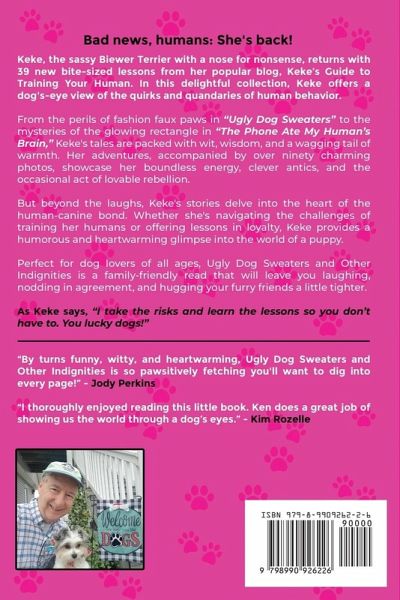 Bad news, humans: She's back!

Keke, the sassy Biewer Terrier with a nose for nonsense, returns with 39 new bite-sized lessons from her popular blog, Keke's Guide to Training Your Human. In this delightful collection, Keke offers a dog's-eye view of the quirks and quandaries of human behavior.

From the perils of fashion faux paws in "Ugly Dog Sweaters" to the mysteries of the glowing rectangle in "The Phone Ate My Human's Brain," Keke's tales are packed with wit, wisdom, and a wagging tail of warmth. Her adventures, accompanied by over ninety charming photos, showcase her boundless energy, clever antics, and the occasional act of lovable rebellion.

But beyond the laughs, Keke's stories delve into the heart of the human-canine bond. Whether she's navigating the challenges of training her humans or offering lessons in loyalty, Keke provides a humorous and heartwarming glimpse into the world of a puppy.

Perfect for dog lovers of all ages, Ugly Dog Sweaters and Other Indignities is a family-friendly read that will leave you laughing, nodding in agreement, and hugging your furry friends a little tighter.

As Keke says, "I take the risks and learn the lessons so you don't have to. You lucky dogs!"

"By turns funny, witty, and heartwarming, Ugly Dog Sweaters and Other Indignities is so pawsitively fetching you'll want to dig into every page!" - Jody Perkins

"I thoroughly enjoyed reading this little book. Ken does a great job of showing us the world through a dog's eyes." - Kim Rozelle

Welcome DOGS

ISBN 979-8-9909262-2-6
90000
9 798990 926226